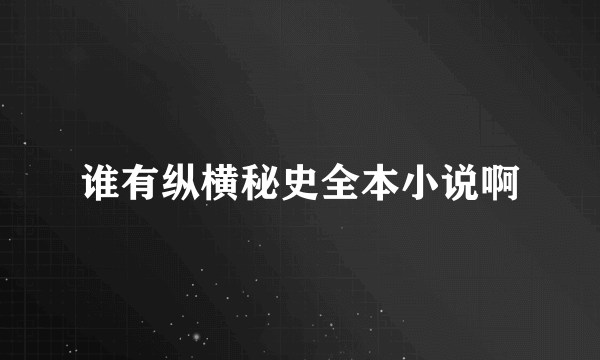 谁有纵横秘史全本小说啊